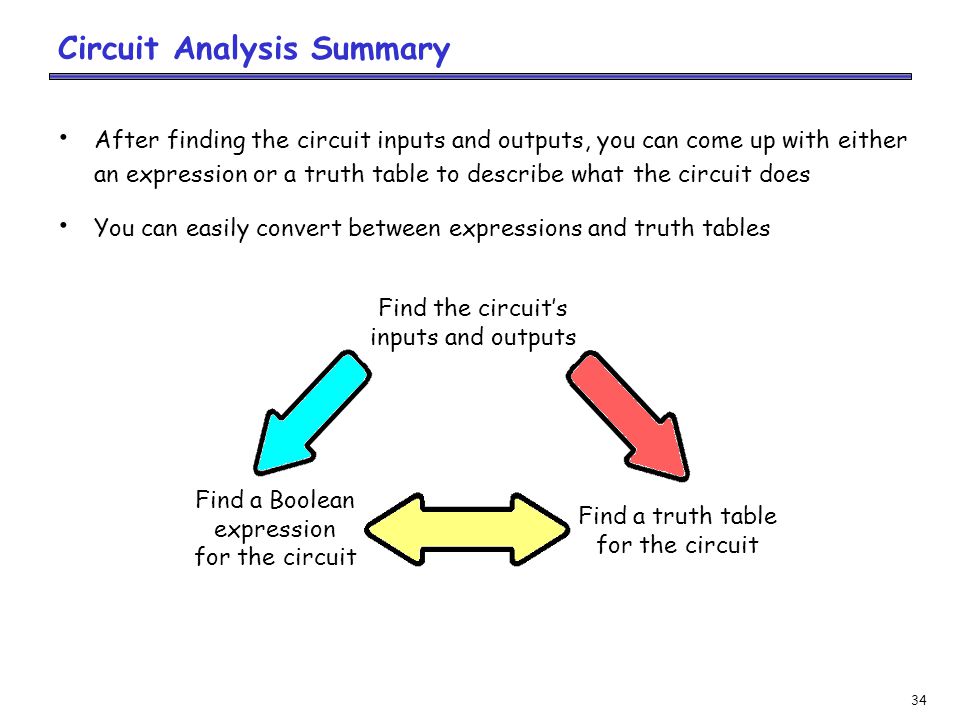 Circuit Analysis Summary

• After finding the circuit inputs and outputs, you can come up with either an expression or a truth table to describe what the circuit does

• You can easily convert between expressions and truth tables

Find the circuit's inputs and outputs

Find a Boolean expression for the circuit

Find a truth table for the circuit

34